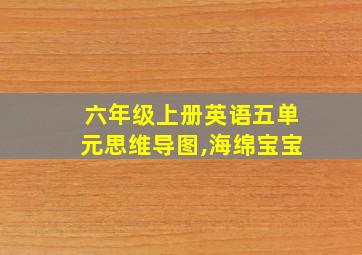 六年级上册英语五单元思维导图,海绵宝宝